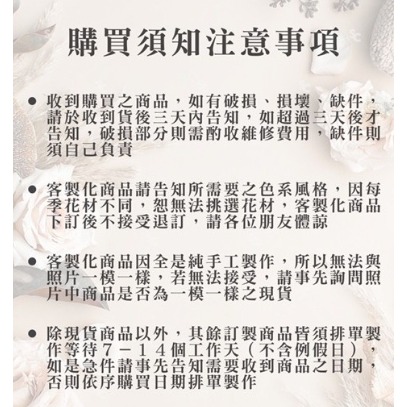 購買須知注意事項

• 收到購買之商品，如有破損、損壞、缺件，請於收到貨後三天內告知，如超過三天後才告知，破損部分則需酌收維修費用，缺件則須自己負責

• 客製化商品請告知所需要之色系風格，因每季花材不同，恕無法挑選花材，客製化商品下訂後不接受退訂，請各位朋友體諒

• 客製化商品因全是純手工製作，所以無法與照片一模一樣，若無法接受，請事先詢問照片中商品是否為一模一樣之現貨

• 除現貨商品以外，其餘訂製商品皆須排單製作等待７－１４個工作天（不含例假日），如是急件請事先告知需要收到商品之日期，否則依序購買日期排單製作